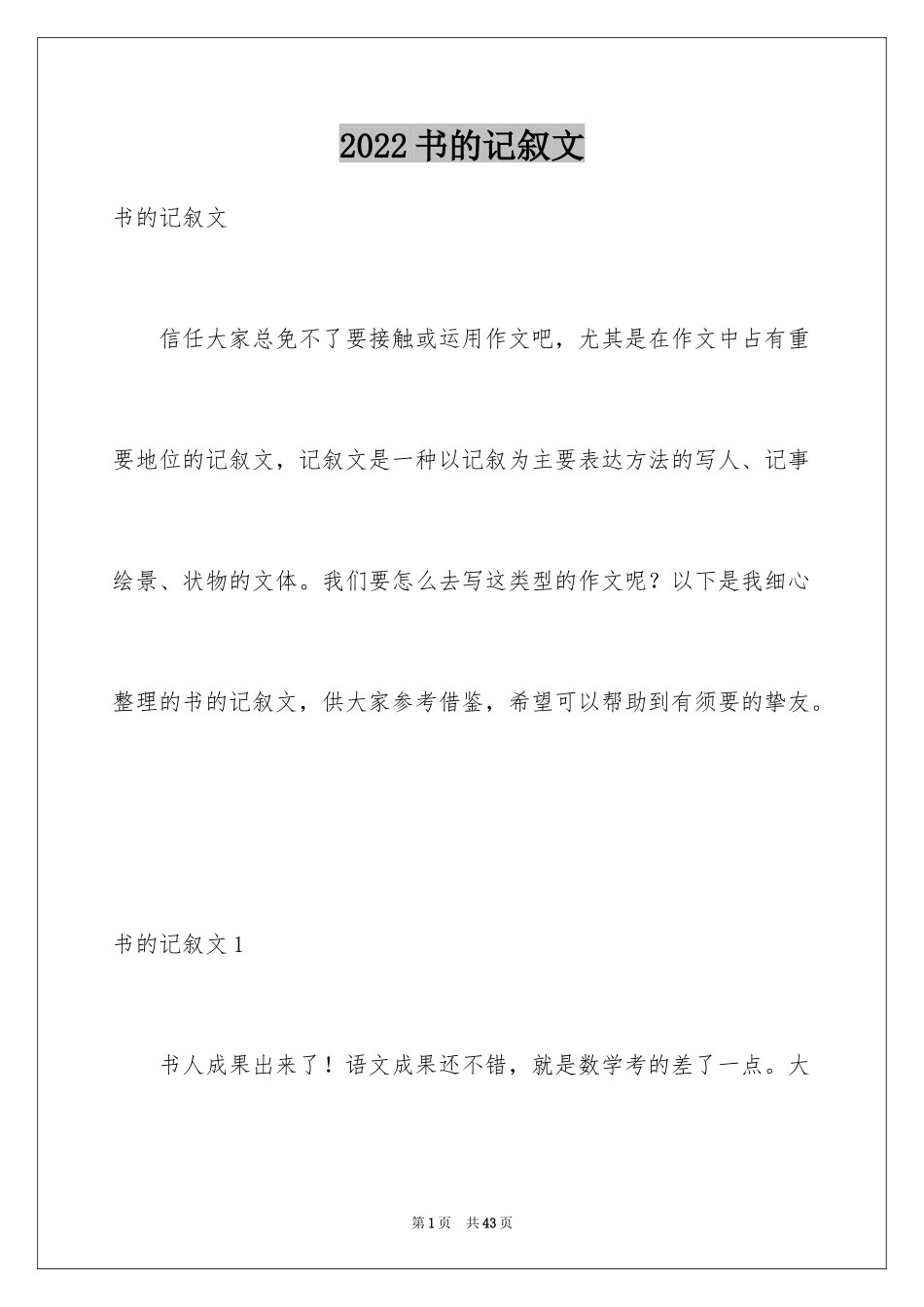 2022 书的记叙文

书的记叙文

信任大家总免不了要接触或运用作文吧，尤其是在作文中占有重要地位的记叙文，记叙文是一种以记叙为主要表达方法的写人、记事绘景、状物的文体。我们要怎么去写这类型的作文呢？以下是我细心整理的书的记叙文，供大家参考借鉴，希望可以帮助到有须要的挚友。

书的记叙文 1

书人成果出来了！语文成果还不错，就是数学考的差了一点。大

第 1 页　共 43 页